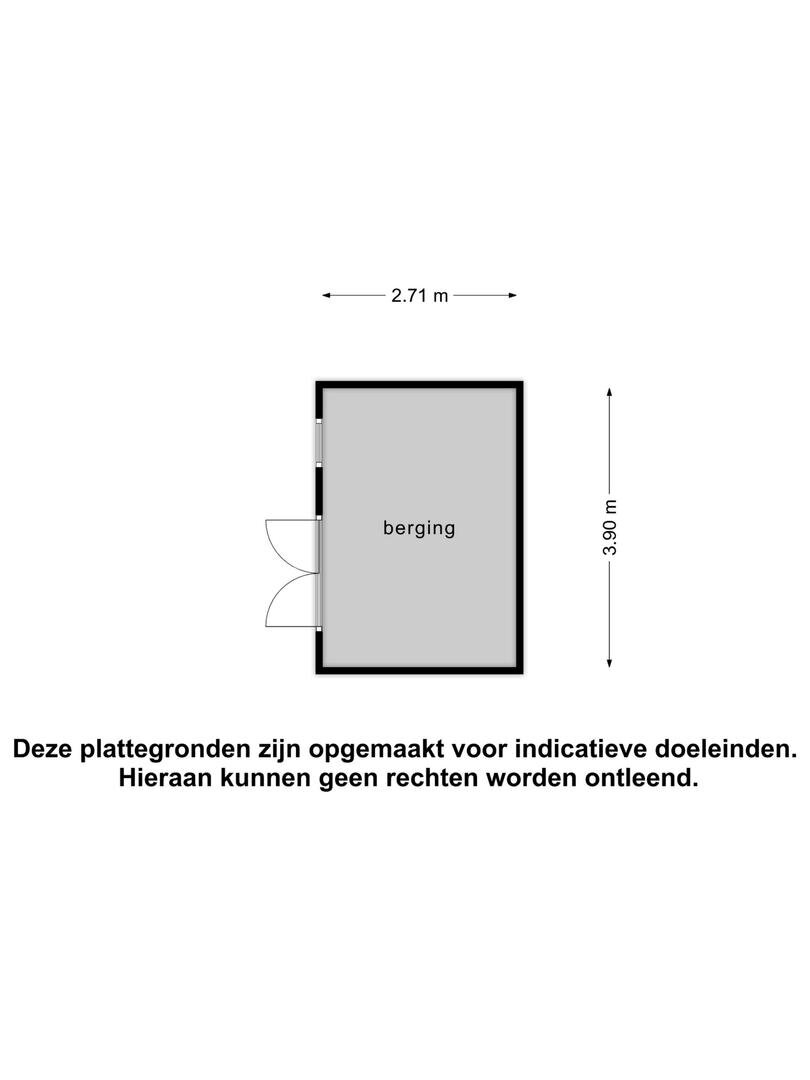 2.71 m

berging

3.90 m

Deze plattegronden zijn opgemaakt voor indicatieve doeleinden. Hieraan kunnen geen rechten worden ontleend.